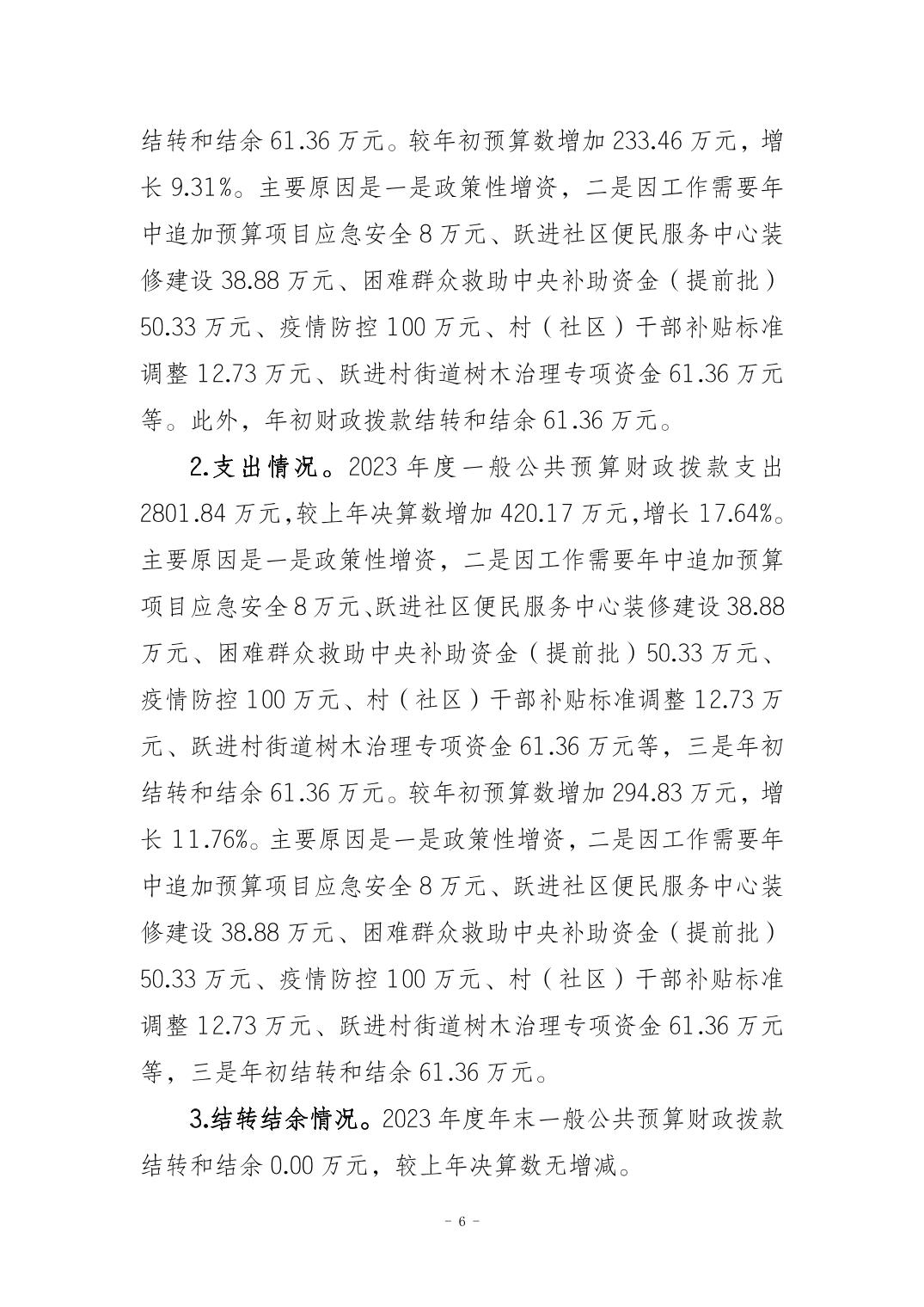 结转和结余 61.36 万元。较年初预算数增加 233.46 万元，增长 9.31%。主要原因是一是政策性增资，二是因工作需要年中追加预算项目应急安全 8 万元、跃进社区便民服务中心装修建设 38.88 万元、困难群众救助中央补助资金（提前批）50.33 万元、疫情防控 100 万元、村（社区）干部补贴标准调整 12.73 万元、跃进村街道树木治理专项资金 61.36 万元等。此外，年初财政拨款结转和结余 61.36 万元。

2.支出情况。2023 年度一般公共预算财政拨款支出 2801.84 万元,较上年决算数增加 420.17 万元,增长 17.64%。主要原因是一是政策性增资，二是因工作需要年中追加预算项目应急安全 8 万元、跃进社区便民服务中心装修建设 38.88 万元、困难群众救助中央补助资金（提前批）50.33 万元、疫情防控 100 万元、村（社区）干部补贴标准调整 12.73 万元、跃进村街道树木治理专项资金 61.36 万元等，三是年初结转和结余 61.36 万元。较年初预算数增加 294.83 万元，增长 11.76%。主要原因是一是政策性增资，二是因工作需要年中追加预算项目应急安全 8 万元、跃进社区便民服务中心装修建设 38.88 万元、困难群众救助中央补助资金（提前批）50.33 万元、疫情防控 100 万元、村（社区）干部补贴标准调整 12.73 万元、跃进村街道树木治理专项资金 61.36 万元等，三是年初结转和结余 61.36 万元。

3.结转结余情况。2023 年度年末一般公共预算财政拨款结转和结余 0.00 万元，较上年决算数无增减。

- 6 -